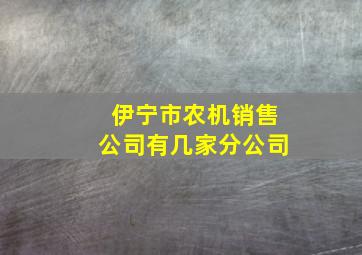 伊宁市农机销售公司有几家分公司